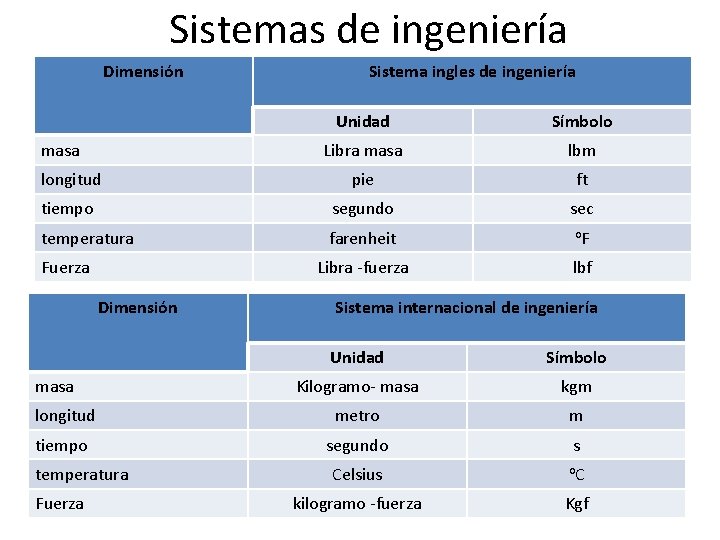 Sistemas de ingeniería

| Dimensión | Sistema ingles de ingeniería | |
|---|---|---|
| | Unidad | Símbolo |
| masa | Libra masa | lbm |
| longitud | pie | ft |
| tiempo | segundo | sec |
| temperatura | farenheit | °F |
| Fuerza | Libra -fuerza | lbf |

| Dimensión | Sistema internacional de ingeniería | |
|---|---|---|
| | Unidad | Símbolo |
| masa | Kilogramo- masa | kgm |
| longitud | metro | m |
| tiempo | segundo | s |
| temperatura | Celsius | °C |
| Fuerza | kilogramo -fuerza | Kgf |